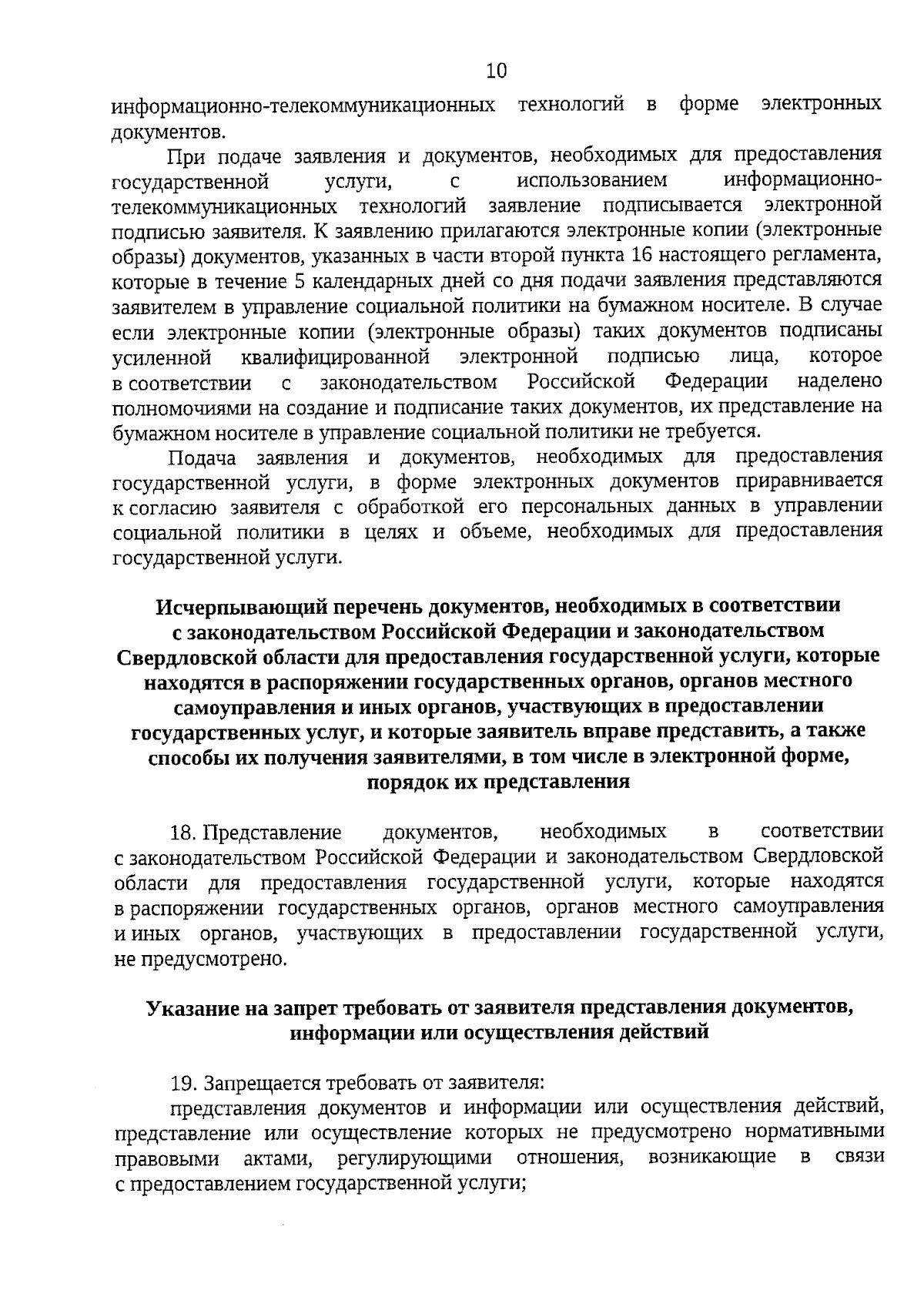 10

информационно-телекоммуникационных технологий в форме электронных документов.

При подаче заявления и документов, необходимых для предоставления государственной услуги, с использованием информационно-телекоммуникационных технологий заявление подписывается электронной подписью заявителя. К заявлению прилагаются электронные копии (электронные образы) документов, указанных в части второй пункта 16 настоящего регламента, которые в течение 5 календарных дней со дня подачи заявления представляются заявителем в управление социальной политики на бумажном носителе. В случае если электронные копии (электронные образы) таких документов подписаны усиленной квалифицированной электронной подписью лица, которое в соответствии с законодательством Российской Федерации наделено полномочиями на создание и подписание таких документов, их представление на бумажном носителе в управление социальной политики не требуется.

Подача заявления и документов, необходимых для предоставления государственной услуги, в форме электронных документов приравнивается к согласию заявителя с обработкой его персональных данных в управлении социальной политики в целях и объеме, необходимых для предоставления государственной услуги.

Исчерпывающий перечень документов, необходимых в соответствии с законодательством Российской Федерации и законодательством Свердловской области для предоставления государственной услуги, которые находятся в распоряжении государственных органов, органов местного самоуправления и иных органов, участвующих в предоставлении государственных услуг, и которые заявитель вправе представить, а также способы их получения заявителями, в том числе в электронной форме, порядок их представления

18. Представление документов, необходимых в соответствии с законодательством Российской Федерации и законодательством Свердловской области для предоставления государственной услуги, которые находятся в распоряжении государственных органов, органов местного самоуправления и иных органов, участвующих в предоставлении государственной услуги, не предусмотрено.

Указание на запрет требовать от заявителя представления документов, информации или осуществления действий

19. Запрещается требовать от заявителя:

представления документов и информации или осуществления действий, представление или осуществление которых не предусмотрено нормативными правовыми актами, регулирующими отношения, возникающие в связи с предоставлением государственной услуги;